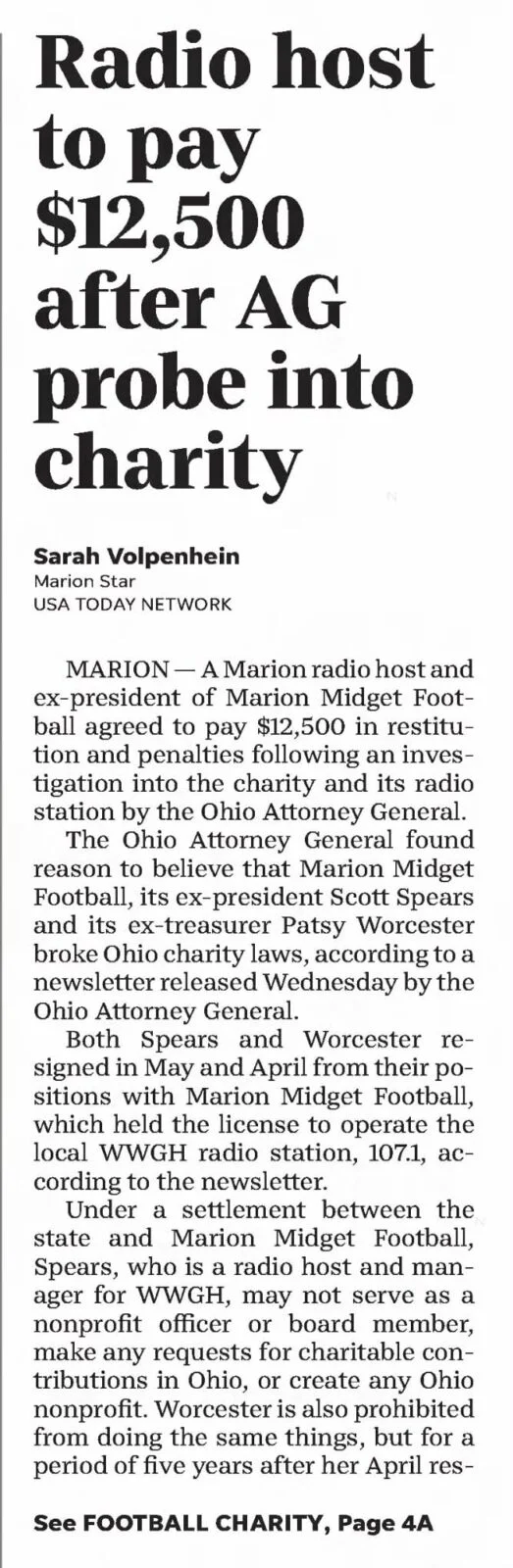 Radio host to pay $12,500 after AG probe into charity

Sarah Volpenhein
Marion Star
USA TODAY NETWORK

MARION — A Marion radio host and ex-president of Marion Midget Football agreed to pay $12,500 in restitution and penalties following an investigation into the charity and its radio station by the Ohio Attorney General.

The Ohio Attorney General found reason to believe that Marion Midget Football, its ex-president Scott Spears and its ex-treasurer Patsy Worcester broke Ohio charity laws, according to a newsletter released Wednesday by the Ohio Attorney General.

Both Spears and Worcester resigned in May and April from their positions with Marion Midget Football, which held the license to operate the local WWGH radio station, 107.1, according to the newsletter.

Under a settlement between the state and Marion Midget Football, Spears, who is a radio host and manager for WWGH, may not serve as a nonprofit officer or board member, make any requests for charitable contributions in Ohio, or create any Ohio nonprofit. Worcester is also prohibited from doing the same things, but for a period of five years after her April res-

See FOOTBALL CHARITY, Page 4A